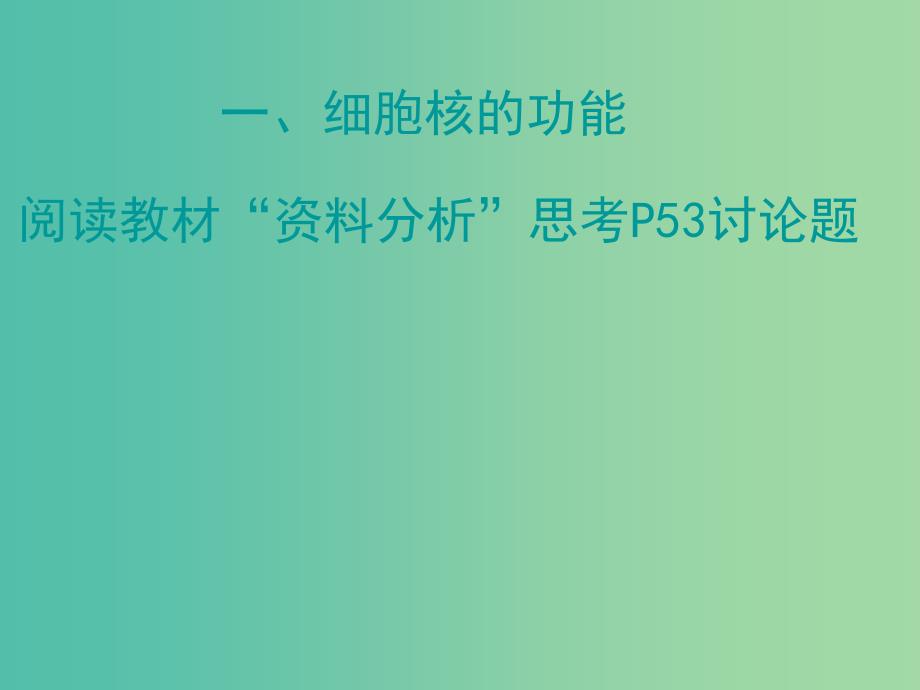 一、细胞核的功能

阅读教材“资料分析”思考P53讨论题